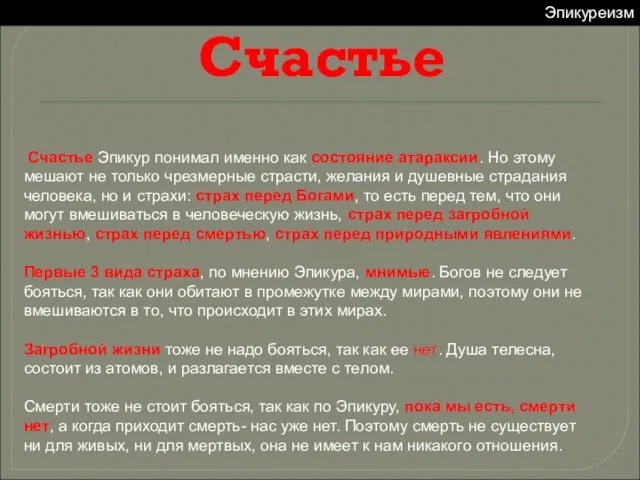 Эпикуреизм

Счастье

Счастье Эпикур понимал именно как состояние атараксии. Но этому мешают не только чрезмерные страсти, желания и душевные страдания человека, но и страхи: страх перед Богами, то есть перед тем, что они могут вмешиваться в человеческую жизнь, страх перед загробной жизнью, страх перед смертью, страх перед природными явлениями.

Первые 3 вида страха, по мнению Эпикура, мнимые. Богов не следует бояться, так как они обитают в промежутке между мирами, поэтому они не вмешиваются в то, что происходит в этих мирах.

Загробной жизни тоже не надо бояться, так как ее нет. Душа телесна, состоит из атомов, и разлагается вместе с телом.

Смерти тоже не стоит бояться, так как по Эпикуру, пока мы есть, смерти нет, а когда приходит смерть- нас уже нет. Поэтому смерть не существует ни для живых, ни для мертвых, она не имеет к нам никакого отношения.